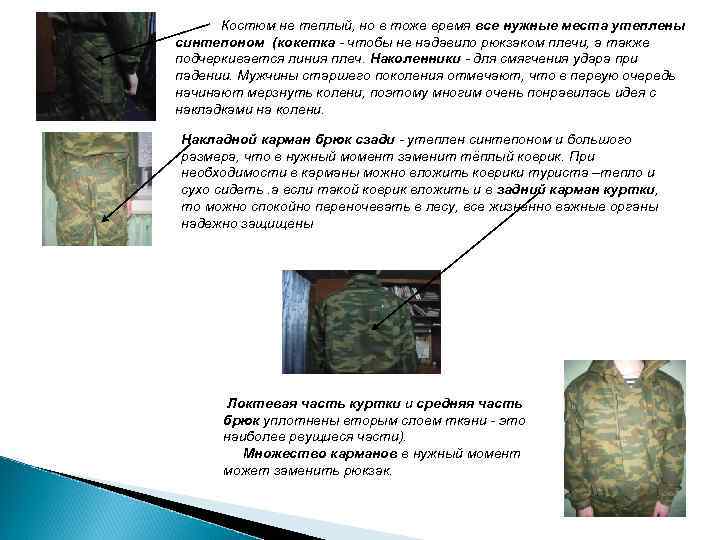 Костюм не теплый, но в тоже время все нужные места утеплены синтепоном (кокетка - чтобы не надавило рюкзаком плечи, а также подчеркивается линия плеч. Наколенники - для смягчения удара при падении. Мужчины старшего поколения отмечают, что в первую очередь начинают мерзнуть колени, поэтому многим очень понравилась идея с накладками на колени.

Накладной карман брюк сзади - утеплен синтепоном и большого размера, что в нужный момент заменит тёплый коврик. При необходимости в карманы можно вложить коврики туриста –тепло и сухо сидеть ,а если такой коврик вложить и в задний карман куртки, то можно спокойно переночевать в лесу, все жизненно важные органы надежно защищены

Локтевая часть куртки и средняя часть брюк уплотнены вторым слоем ткани - это наиболее рвущиеся части).

Множество карманов в нужный момент может заменить рюкзак.